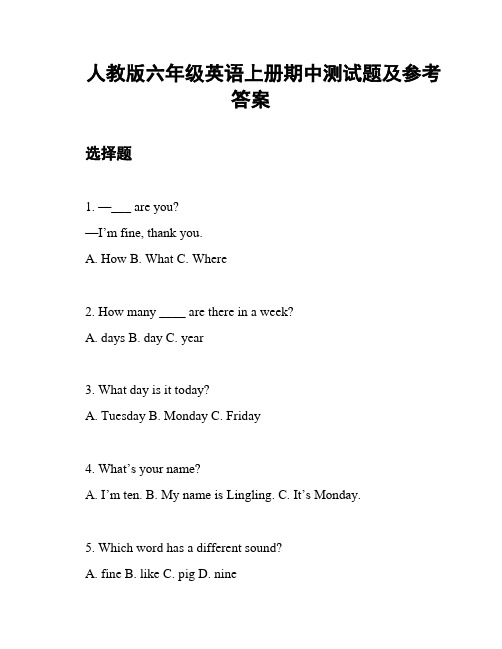 人教版六年级英语上册期中测试题及参考答案

选择题

1. —___ are you?

—I'm fine, thank you.

A. How B. What C. Where

2. How many ____ are there in a week?

A. days B. day C. year

3. What day is it today?

A. Tuesday B. Monday C. Friday

4. What's your name?

A. I'm ten. B. My name is Lingling. C. It's Monday.

5. Which word has a different sound?

A. fine B. like C. pig D. nine